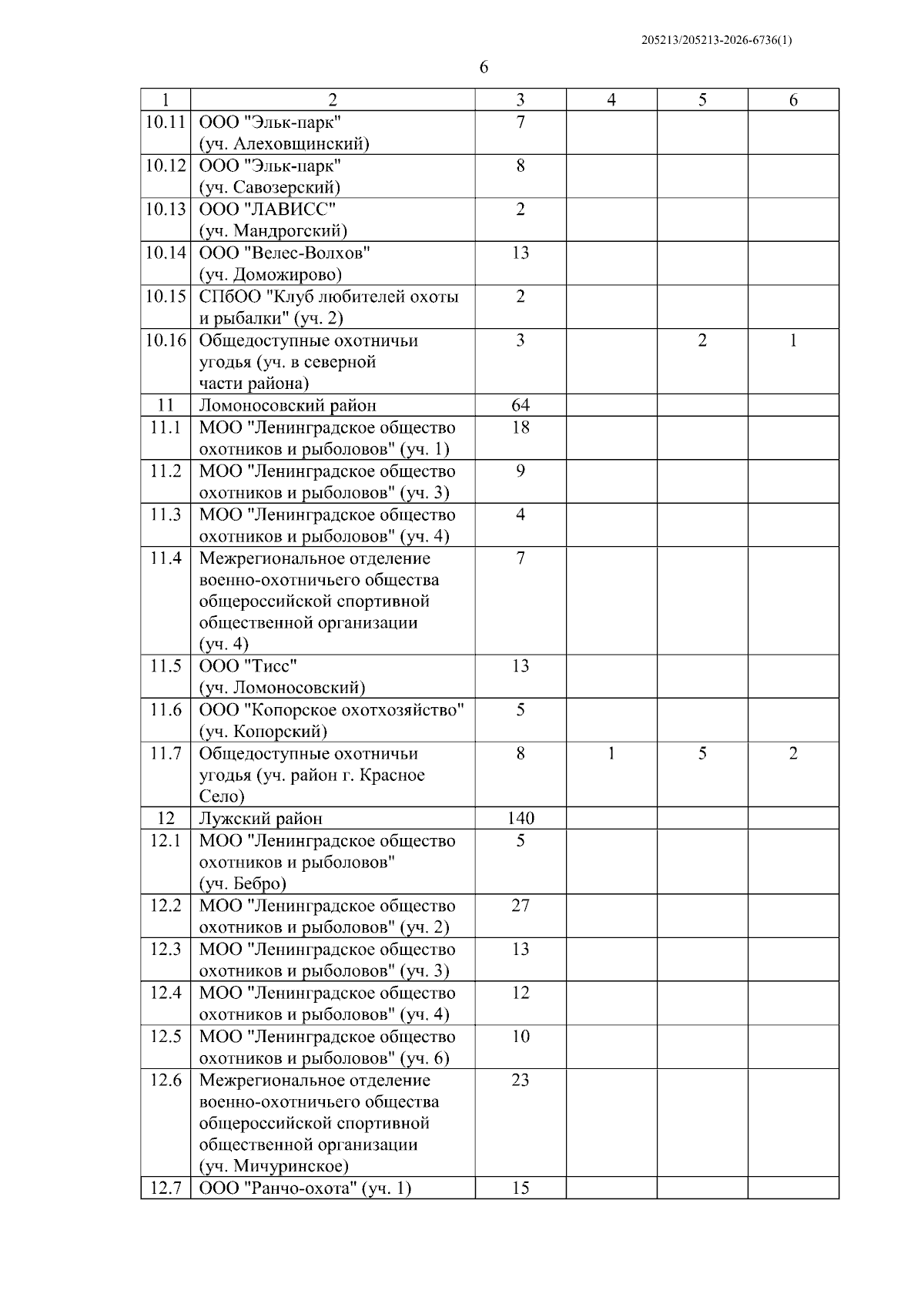 205213/205213-2026-6736(1)

6

| 1 | 2 | 3 | 4 | 5 | 6 |
|---|---|---|---|---|---|
| 10.11 | ООО "Эльк-парк" (уч. Алеховщинский) | 7 | | | |
| 10.12 | ООО "Эльк-парк" (уч. Савозерский) | 8 | | | |
| 10.13 | ООО "ЛАВИСС" (уч. Мандрогский) | 2 | | | |
| 10.14 | ООО "Велес-Волхов" (уч. Доможирово) | 13 | | | |
| 10.15 | СПбОО "Клуб любителей охоты и рыбалки" (уч. 2) | 2 | | | |
| 10.16 | Общедоступные охотничьи угодья (уч. в северной части района) | 3 | | 2 | 1 |
| 11 | Ломоносовский район | 64 | | | |
| 11.1 | МОО "Ленинградское общество охотников и рыболовов" (уч. 1) | 18 | | | |
| 11.2 | МОО "Ленинградское общество охотников и рыболовов" (уч. 3) | 9 | | | |
| 11.3 | МОО "Ленинградское общество охотников и рыболовов" (уч. 4) | 4 | | | |
| 11.4 | Межрегиональное отделение военно-охотничьего общества общероссийской спортивной общественной организации (уч. 4) | 7 | | | |
| 11.5 | ООО "Тисс" (уч. Ломоносовский) | 13 | | | |
| 11.6 | ООО "Копорское охотхозяйство" (уч. Копорский) | 5 | | | |
| 11.7 | Общедоступные охотничьи угодья (уч. район г. Красное Село) | 8 | 1 | 5 | 2 |
| 12 | Лужский район | 140 | | | |
| 12.1 | МОО "Ленинградское общество охотников и рыболовов" (уч. Бебро) | 5 | | | |
| 12.2 | МОО "Ленинградское общество охотников и рыболовов" (уч. 2) | 27 | | | |
| 12.3 | МОО "Ленинградское общество охотников и рыболовов" (уч. 3) | 13 | | | |
| 12.4 | МОО "Ленинградское общество охотников и рыболовов" (уч. 4) | 12 | | | |
| 12.5 | МОО "Ленинградское общество охотников и рыболовов" (уч. 6) | 10 | | | |
| 12.6 | Межрегиональное отделение военно-охотничьего общества общероссийской спортивной общественной организации (уч. Мичуринское) | 23 | | | |
| 12.7 | ООО "Ранчо-охота" (уч. 1) | 15 | | | |